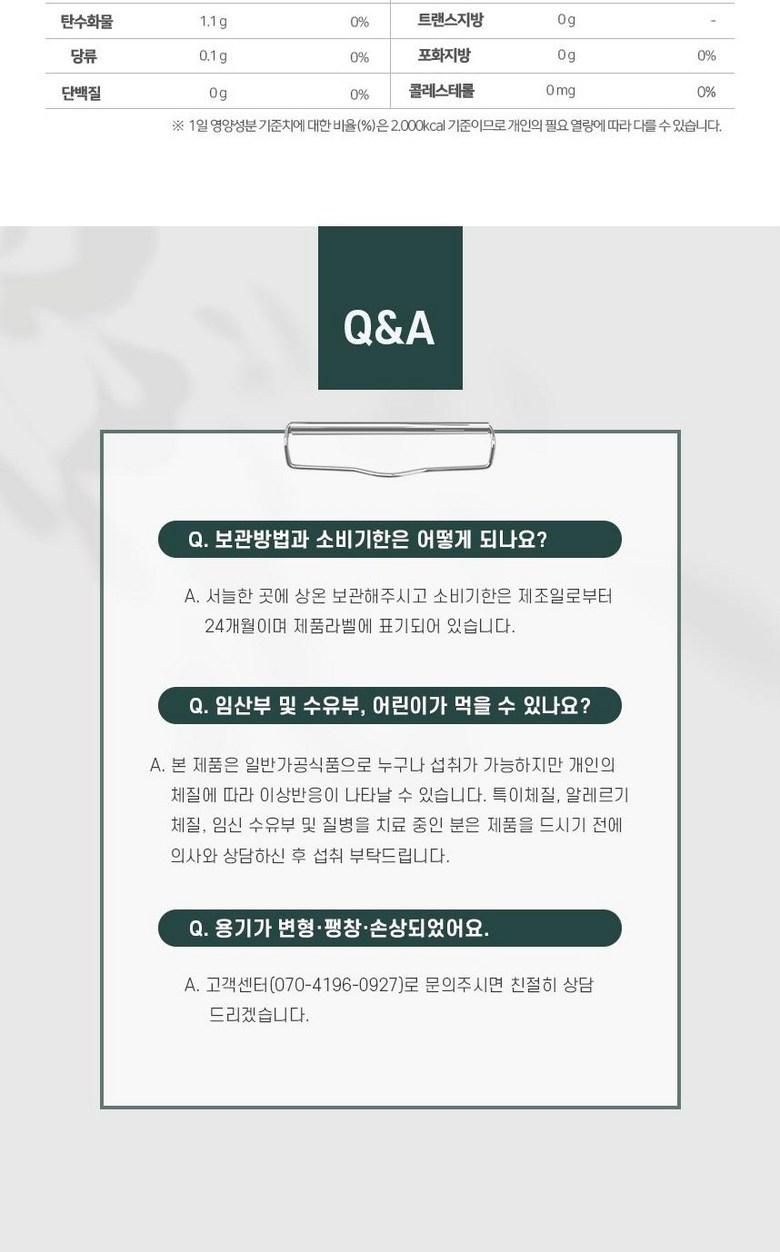 | 탄수화물 | 1.1 g | 0% | 트랜스지방 | 0 g | - |
|---|---|---|---|---|---|
| 당류 | 0.1 g | 0% | 포화지방 | 0 g | 0% |
| 단백질 | 0 g | 0% | 콜레스테롤 | 0 mg | 0% |

※ 1일 영양성분 기준치에 대한 비율(%)은 2,000kcal 기준이므로 개인의 필요 열량에 따라 다를 수 있습니다.

Q&A

Q. 보관방법과 소비기한은 어떻게 되나요?

A. 서늘한 곳에 상온 보관해주시고 소비기한은 제조일로부터 24개월이며 제품라벨에 표기되어 있습니다.

Q. 임산부 및 수유부, 어린이가 먹을 수 있나요?

A. 본 제품은 일반가공식품으로 누구나 섭취가 가능하지만 개인의 체질에 따라 이상반응이 나타날 수 있습니다. 특이체질, 알레르기 체질, 임신 수유부 및 질병을 치료 중인 분은 제품을 드시기 전에 의사와 상담하신 후 섭취 부탁드립니다.

Q. 용기가 변형·팽창·손상되었어요.

A. 고객센터(070-4196-0927)로 문의주시면 친절히 상담 드리겠습니다.